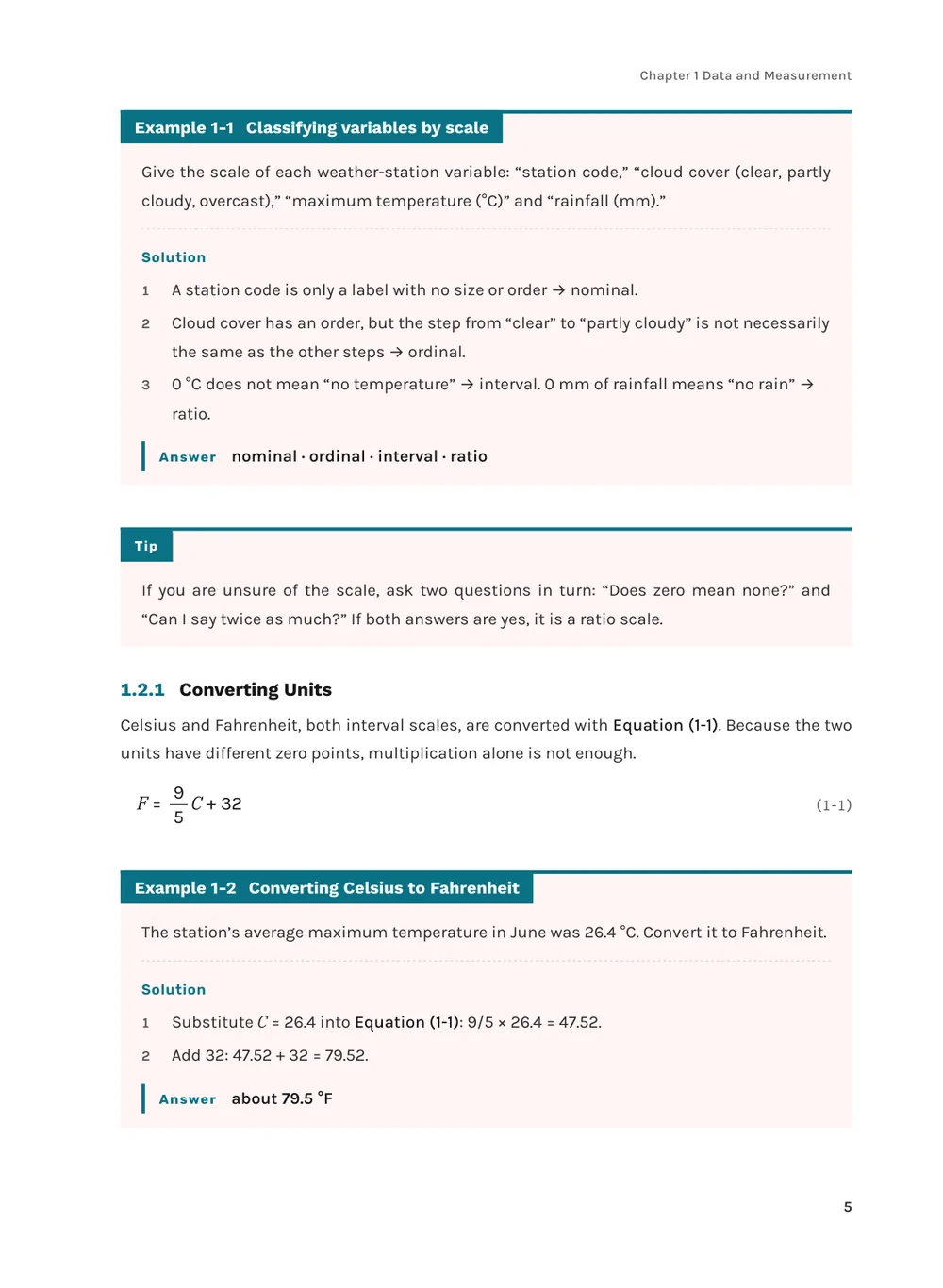 Chapter 1 Data and Measurement

Example 1-1 Classifying variables by scale

Give the scale of each weather-station variable: "station code," "cloud cover (clear, partly cloudy, overcast)," "maximum temperature (°C)" and "rainfall (mm)."

Solution

1 A station code is only a label with no size or order → nominal.

2 Cloud cover has an order, but the step from "clear" to "partly cloudy" is not necessarily the same as the other steps → ordinal.

3 0 °C does not mean "no temperature" → interval. 0 mm of rainfall means "no rain" → ratio.

Answer nominal · ordinal · interval · ratio

Tip

If you are unsure of the scale, ask two questions in turn: "Does zero mean none?" and "Can I say twice as much?" If both answers are yes, it is a ratio scale.

1.2.1 Converting Units

Celsius and Fahrenheit, both interval scales, are converted with Equation (1-1). Because the two units have different zero points, multiplication alone is not enough.

$F = \frac{9}{5}C + 32$ (1-1)

Example 1-2 Converting Celsius to Fahrenheit

The station's average maximum temperature in June was 26.4 °C. Convert it to Fahrenheit.

Solution

1 Substitute $C$ = 26.4 into Equation (1-1): 9/5 × 26.4 = 47.52.

2 Add 32: 47.52 + 32 = 79.52.

Answer about 79.5 °F

5